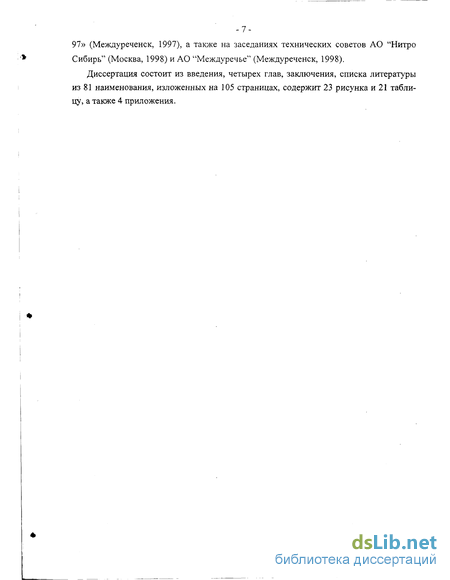 - 7 -

97» (Междуреченск, 1997), а также на заседаниях технических советов АО "Нитро Сибирь" (Москва, 1998) и АО "Междуречье" (Междуреченск, 1998).

Диссертация состоит из введения, четырех глав, заключения, списка литературы из 81 наименования, изложенных на 105 страницах, содержит 23 рисунка и 21 таблицу, а также 4 приложения.

dsLib.net
библиотека диссертаций